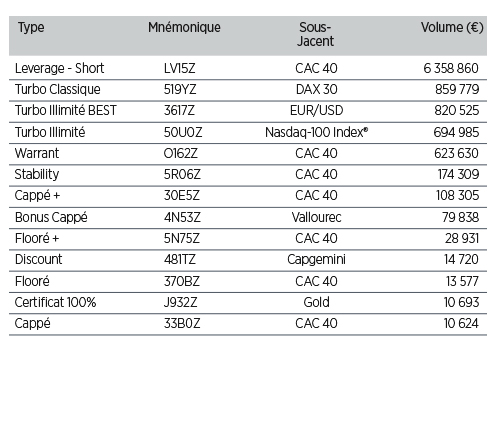 | Type | Mnémonique | Sous-Jacent | Volume (€) |
|---|---|---|---|
| Leverage - Short | LV15Z | CAC 40 | 6 358 860 |
| Turbo Classique | 519YZ | DAX 30 | 859 779 |
| Turbo Illimité BEST | 3617Z | EUR/USD | 820 525 |
| Turbo Illimité | 50U0Z | Nasdaq-100 Index® | 694 985 |
| Warrant | O162Z | CAC 40 | 623 630 |
| Stability | 5R06Z | CAC 40 | 174 309 |
| Cappé + | 30E5Z | CAC 40 | 108 305 |
| Bonus Cappé | 4N53Z | Vallourec | 79 838 |
| Flooré + | 5N75Z | CAC 40 | 28 931 |
| Discount | 481TZ | Capgemini | 14 720 |
| Flooré | 370BZ | CAC 40 | 13 577 |
| Certificat 100% | J932Z | Gold | 10 693 |
| Cappé | 33B0Z | CAC 40 | 10 624 |